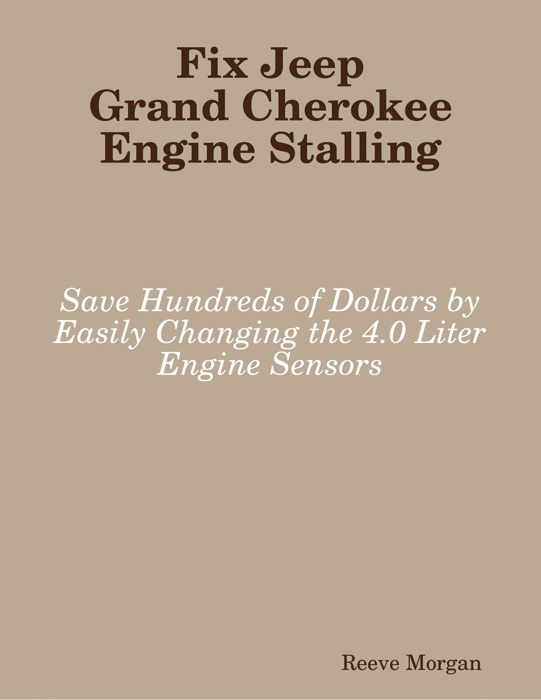 Fix Jeep
Grand Cherokee
Engine Stalling

Save Hundreds of Dollars by Easily Changing the 4.0 Liter Engine Sensors

Reeve Morgan